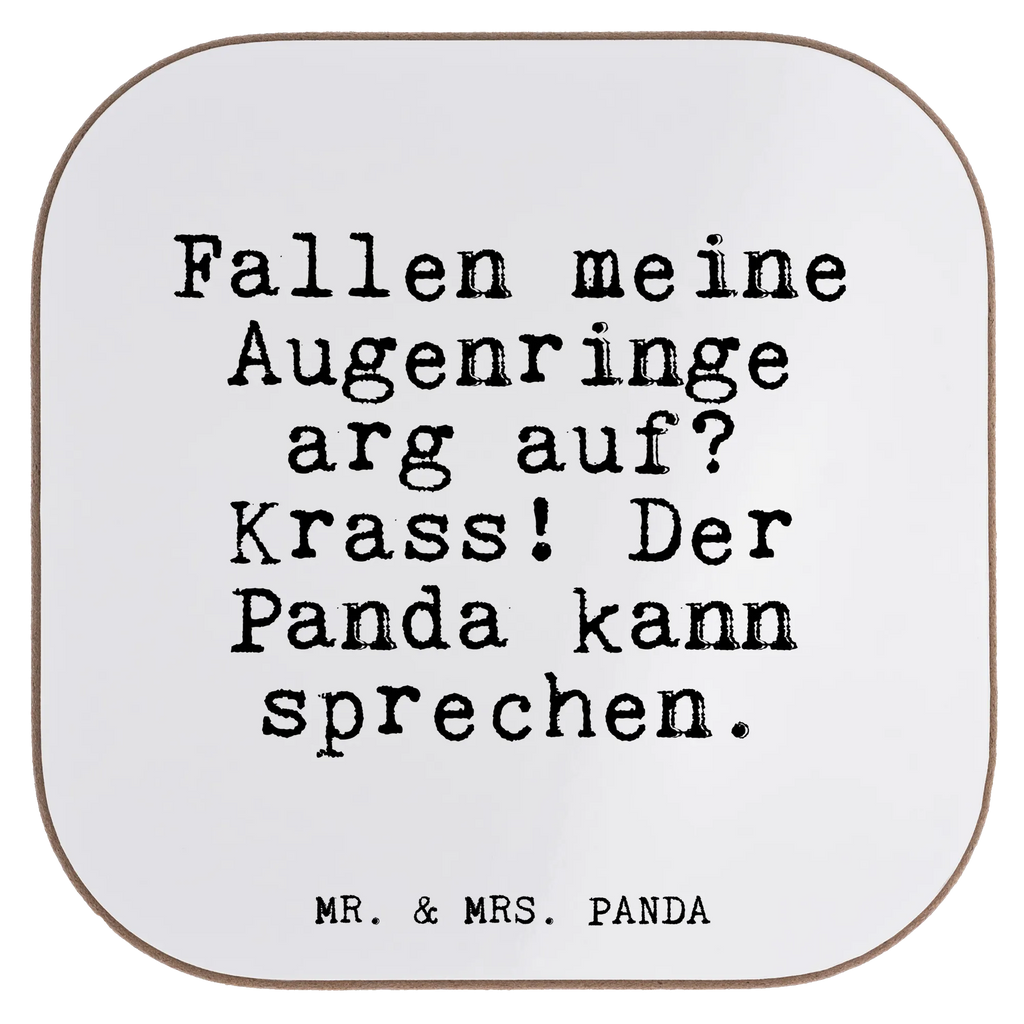 Fallen meine Augenringe arg auf? Krass! Der Panda kann sprechen.

MR. & MRS. PANDA